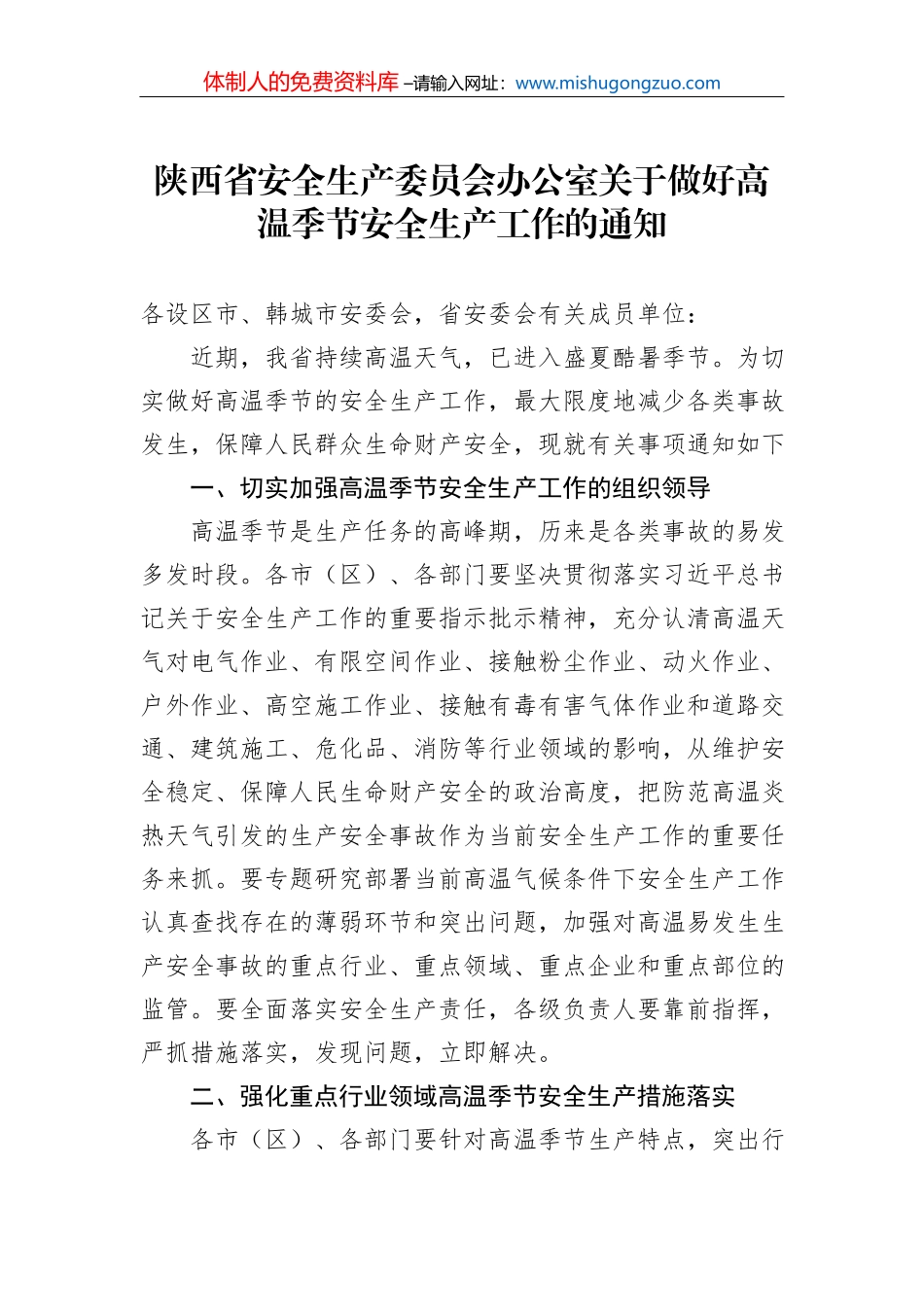 体制人的免费资料库 –请输入网址：www.mishugongzuo.com

陕西省安全生产委员会办公室关于做好高温季节安全生产工作的通知

各设区市、韩城市安委会，省安委会有关成员单位：

近期，我省持续高温天气，已进入盛夏酷暑季节。为切实做好高温季节的安全生产工作，最大限度地减少各类事故发生，保障人民群众生命财产安全，现就有关事项通知如下

一、切实加强高温季节安全生产工作的组织领导

高温季节是生产任务的高峰期，历来是各类事故的易发多发时段。各市（区）、各部门要坚决贯彻落实习近平总书记关于安全生产工作的重要指示批示精神，充分认清高温天气对电气作业、有限空间作业、接触粉尘作业、动火作业、户外作业、高空施工作业、接触有毒有害气体作业和道路交通、建筑施工、危化品、消防等行业领域的影响，从维护安全稳定、保障人民生命财产安全的政治高度，把防范高温炎热天气引发的生产安全事故作为当前安全生产工作的重要任务来抓。要专题研究部署当前高温气候条件下安全生产工作认真查找存在的薄弱环节和突出问题，加强对高温易发生生产安全事故的重点行业、重点领域、重点企业和重点部位的监管。要全面落实安全生产责任，各级负责人要靠前指挥，严抓措施落实，发现问题，立即解决。

二、强化重点行业领域高温季节安全生产措施落实

各市（区）、各部门要针对高温季节生产特点，突出行